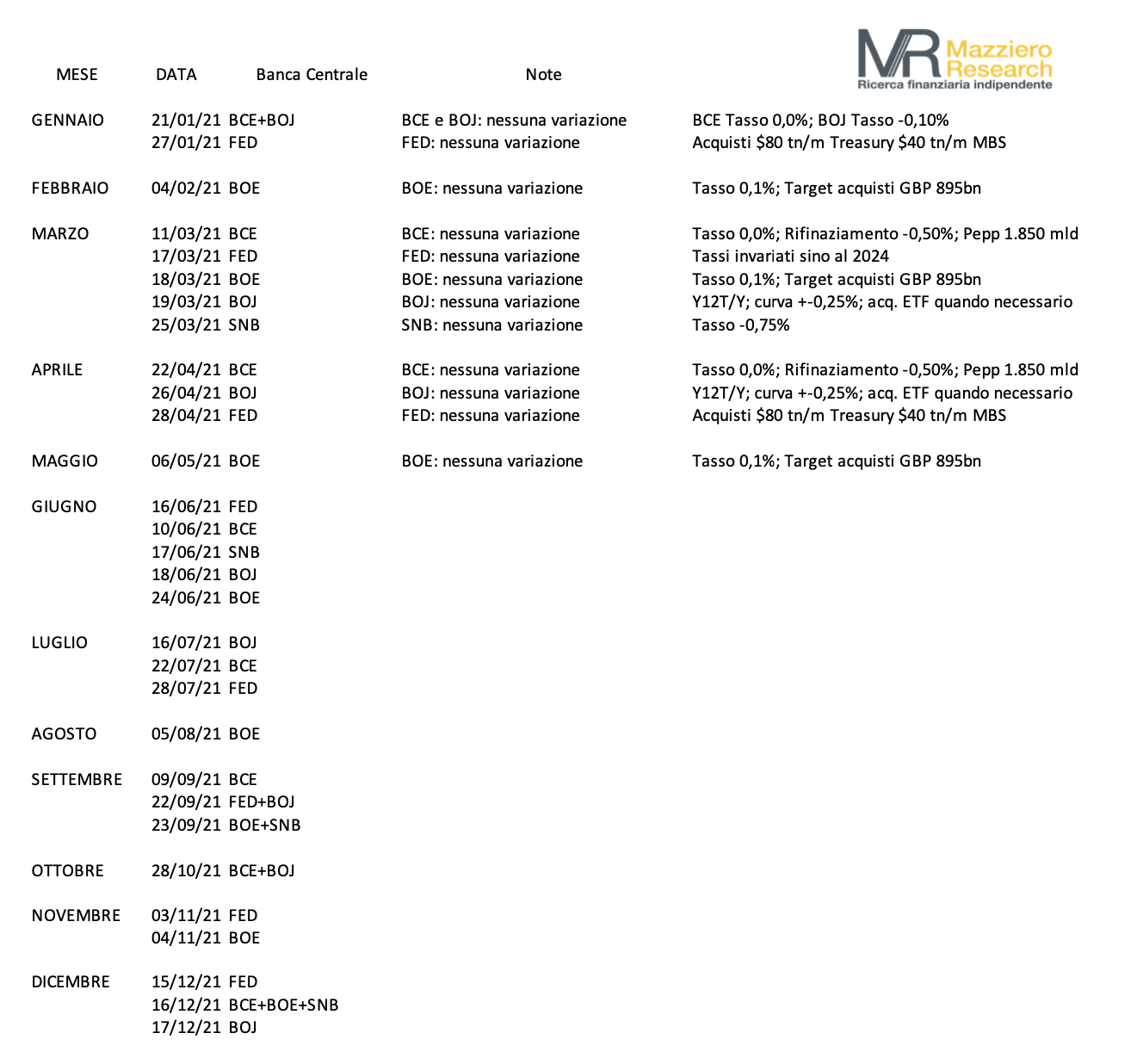 MR Mazziero Research
Ricerca finanziaria indipendente

| MESE | DATA | Banca Centrale | Note | |
|---|---|---|---|---|
| GENNAIO | 21/01/21 | BCE+BOJ | BCE e BOJ: nessuna variazione | BCE Tasso 0,0%; BOJ Tasso -0,10% |
| | 27/01/21 | FED | FED: nessuna variazione | Acquisti \$80 tn/m Treasury \$40 tn/m MBS |
| FEBBRAIO | 04/02/21 | BOE | BOE: nessuna variazione | Tasso 0,1%; Target acquisti GBP 895bn |
| MARZO | 11/03/21 | BCE | BCE: nessuna variazione | Tasso 0,0%; Rifinaziamento -0,50%; Pepp 1.850 mld |
| | 17/03/21 | FED | FED: nessuna variazione | Tassi invariati sino al 2024 |
| | 18/03/21 | BOE | BOE: nessuna variazione | Tasso 0,1%; Target acquisti GBP 895bn |
| | 19/03/21 | BOJ | BOJ: nessuna variazione | Y12T/Y; curva +-0,25%; acq. ETF quando necessario |
| | 25/03/21 | SNB | SNB: nessuna variazione | Tasso -0,75% |
| APRILE | 22/04/21 | BCE | BCE: nessuna variazione | Tasso 0,0%; Rifinaziamento -0,50%; Pepp 1.850 mld |
| | 26/04/21 | BOJ | BOJ: nessuna variazione | Y12T/Y; curva +-0,25%; acq. ETF quando necessario |
| | 28/04/21 | FED | FED: nessuna variazione | Acquisti \$80 tn/m Treasury \$40 tn/m MBS |
| MAGGIO | 06/05/21 | BOE | BOE: nessuna variazione | Tasso 0,1%; Target acquisti GBP 895bn |
| GIUGNO | 16/06/21 | FED | | |
| | 10/06/21 | BCE | | |
| | 17/06/21 | SNB | | |
| | 18/06/21 | BOJ | | |
| | 24/06/21 | BOE | | |
| LUGLIO | 16/07/21 | BOJ | | |
| | 22/07/21 | BCE | | |
| | 28/07/21 | FED | | |
| AGOSTO | 05/08/21 | BOE | | |
| SETTEMBRE | 09/09/21 | BCE | | |
| | 22/09/21 | FED+BOJ | | |
| | 23/09/21 | BOE+SNB | | |
| OTTOBRE | 28/10/21 | BCE+BOJ | | |
| NOVEMBRE | 03/11/21 | FED | | |
| | 04/11/21 | BOE | | |
| DICEMBRE | 15/12/21 | FED | | |
| | 16/12/21 | BCE+BOE+SNB | | |
| | 17/12/21 | BOJ | | |